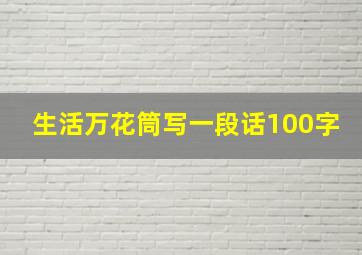 生活万花筒写一段话100字